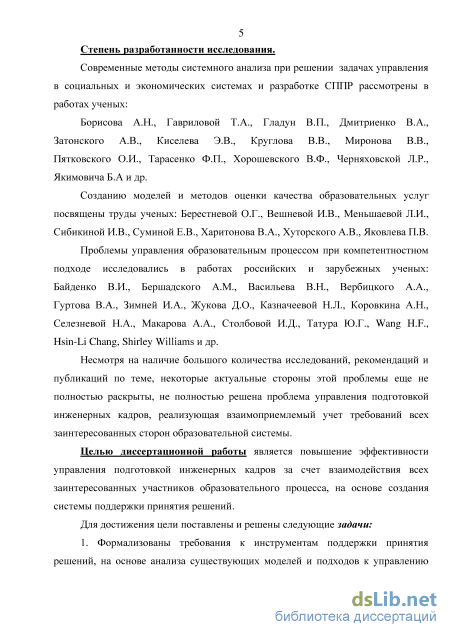 5

Степень разработанности исследования.

Современные методы системного анализа при решении задачах управления в социальных и экономических системах и разработке СППР рассмотрены в работах ученых:

Борисова А.Н., Гавриловой Т.А., Гладун В.П., Дмитриенко В.А., Затонского А.В., Киселева Э.В., Круглова В.В., Миронова В.В., Пятковского О.И., Тарасенко Ф.П., Хорошевского В.Ф., Черняховской Л.Р., Якимовича Б.А и др.

Созданию моделей и методов оценки качества образовательных услуг посвящены труды ученых: Берестневой О.Г., Вешневой И.В., Меньшаевой Л.И., Сибикиной И.В., Суминой Е.В., Харитонова В.А., Хуторского А.В., Яковлева П.В.

Проблемы управления образовательным процессом при компетентностном подходе исследовались в работах российских и зарубежных ученых: Байденко В.И., Бершадского А.М., Васильева В.Н., Вербицкого А.А., Гуртова В.А., Зимней И.А., Жукова Д.О., Казначеевой Н.Л., Коровкина А.Н., Селезневой Н.А., Макарова А.А., Столбовой И.Д., Татура Ю.Г., Wang H.F., Hsin-Li Chang, Shirley Williams и др.

Несмотря на наличие большого количества исследований, рекомендаций и публикаций по теме, некоторые актуальные стороны этой проблемы еще не полностью раскрыты, не полностью решена проблема управления подготовкой инженерных кадров, реализующая взаимоприемлемый учет требований всех заинтересованных сторон образовательной системы.

Целью диссертационной работы является повышение эффективности управления подготовкой инженерных кадров за счет взаимодействия всех заинтересованных участников образовательного процесса, на основе создания системы поддержки принятия решений.

Для достижения цели поставлены и решены следующие задачи:

1. Формализованы требования к инструментам поддержки принятия решений, на основе анализа существующих моделей и подходов к управлению

dsLib.net
библиотека диссертаций